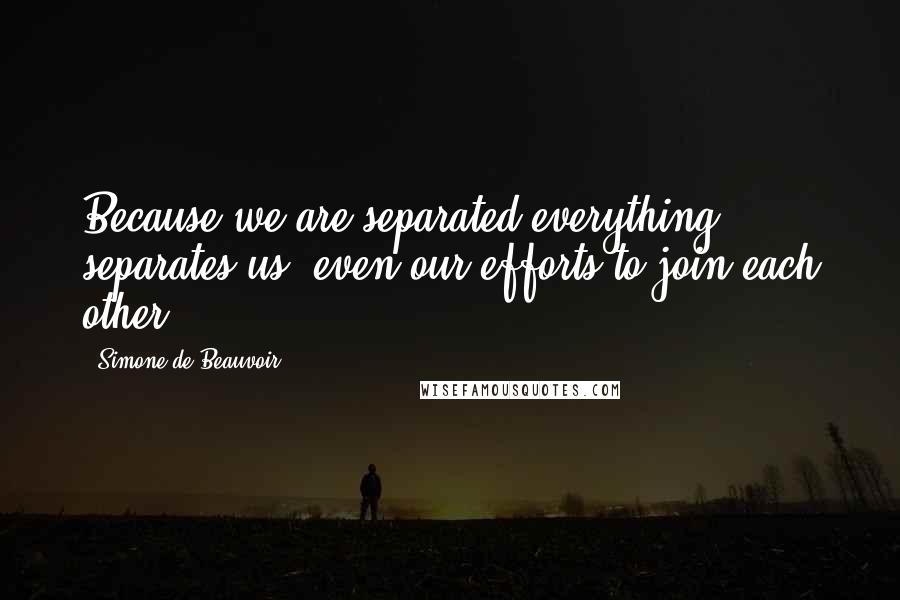 Because we are separated everything separates us, even our efforts to join each other.

- Simone de Beauvoir

WISEFAMOUSQUOTES.COM